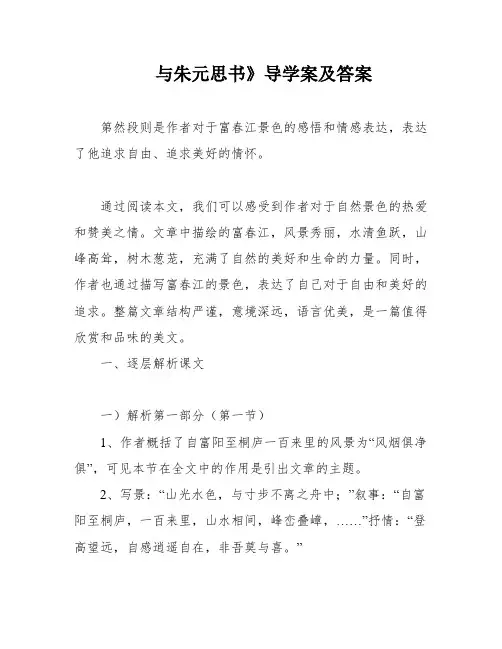 与朱元思书》导学案及答案

第然段则是作者对于富春江景色的感悟和情感表达，表达了他追求自由、追求美好的情怀。

通过阅读本文，我们可以感受到作者对于自然景色的热爱和赞美之情。文章中描绘的富春江，风景秀丽，水清鱼跃，山峰高耸，树木葱茏，充满了自然的美好和生命的力量。同时，作者也通过描写富春江的景色，表达了自己对于自由和美好的追求。整篇文章结构严谨，意境深远，语言优美，是一篇值得欣赏和品味的美文。

一、逐层解析课文

一）解析第一部分（第一节）

1、作者概括了自富阳至桐庐一百来里的风景为“风烟俱净俱”，可见本节在全文中的作用是引出文章的主题。

2、写景：“山光水色，与寸步不离之舟中；”叙事：“自富阳至桐庐，一百来里，山水相间，峰峦叠嶂，……”抒情：“登高望远，自感逍遥自在，非吾莫与喜。”